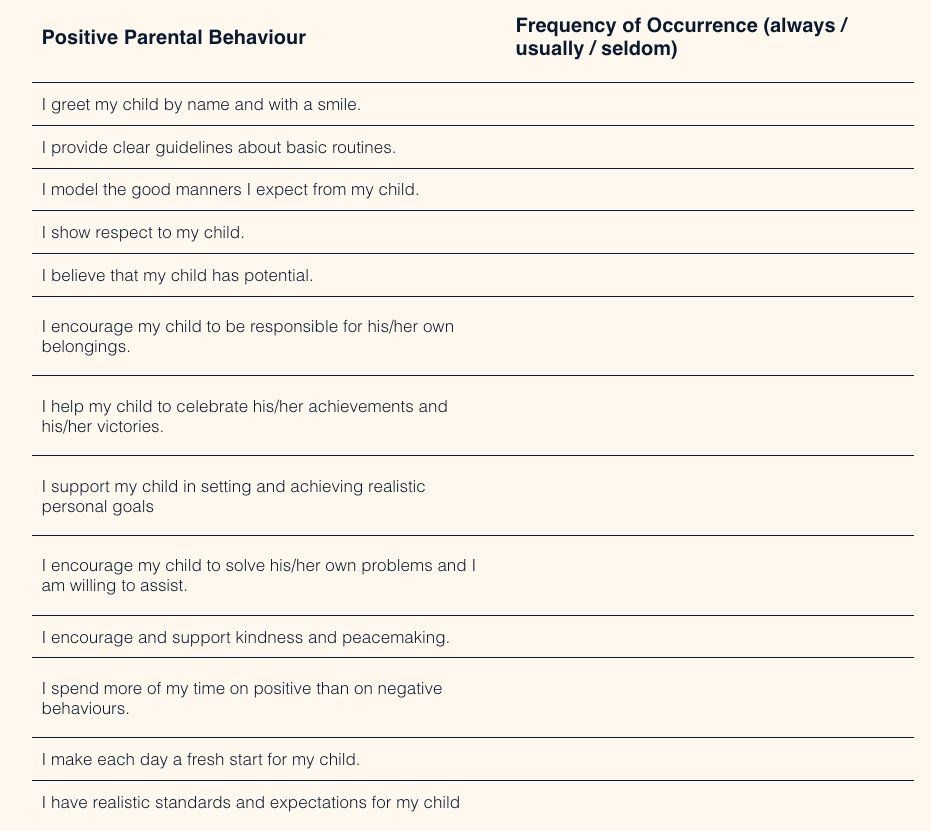 | Positive Parental Behaviour | Frequency of Occurrence (always / usually / seldom) |
|---|---|
| I greet my child by name and with a smile. | |
| I provide clear guidelines about basic routines. | |
| I model the good manners I expect from my child. | |
| I show respect to my child. | |
| I believe that my child has potential. | |
| I encourage my child to be responsible for his/her own belongings. | |
| I help my child to celebrate his/her achievements and his/her victories. | |
| I support my child in setting and achieving realistic personal goals | |
| I encourage my child to solve his/her own problems and I am willing to assist. | |
| I encourage and support kindness and peacemaking. | |
| I spend more of my time on positive than on negative behaviours. | |
| I make each day a fresh start for my child. | |
| I have realistic standards and expectations for my child | |